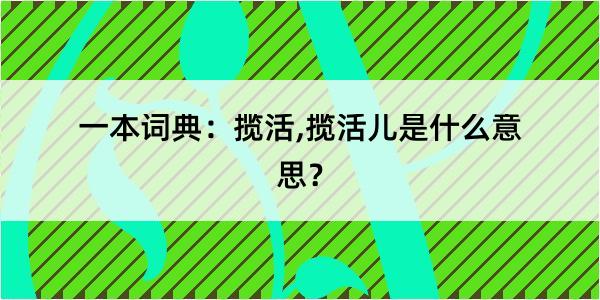 一本词典：揽活,揽活儿是什么意思?